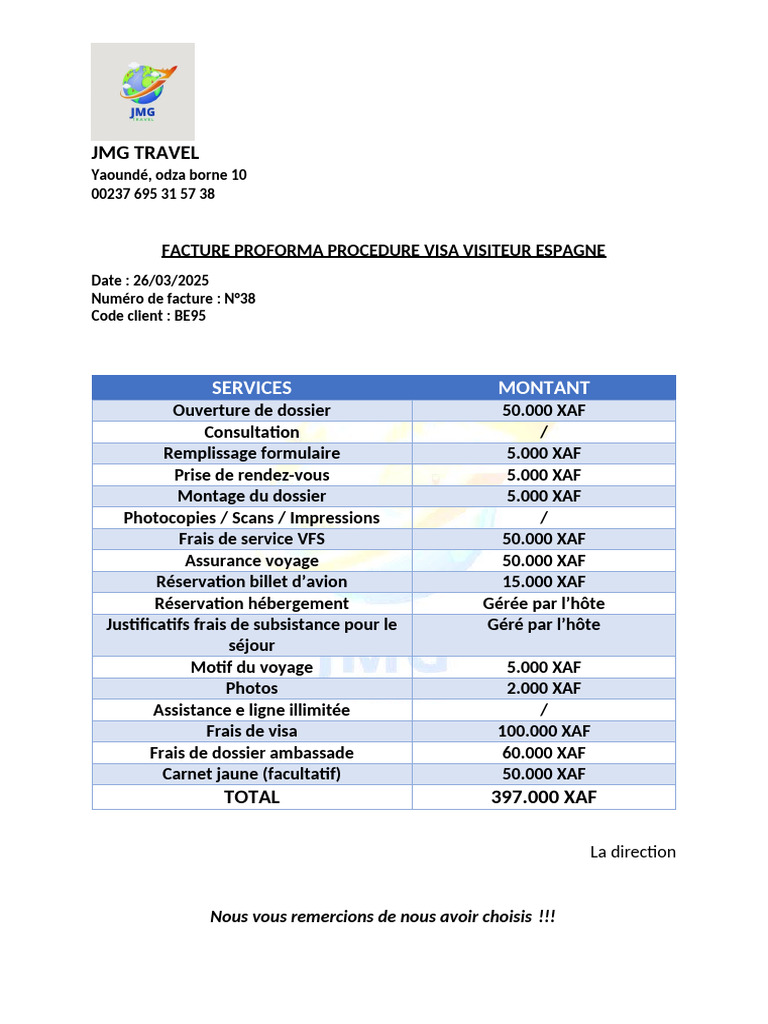 JMG
TRAVEL

JMG TRAVEL
Yaoundé, odza borne 10
00237 695 31 57 38

FACTURE PROFORMA PROCEDURE VISA VISITEUR ESPAGNE

Date : 26/03/2025
Numéro de facture : N°38
Code client : BE95

| SERVICES | MONTANT |
|---|---|
| Ouverture de dossier | 50.000 XAF |
| Consultation | / |
| Remplissage formulaire | 5.000 XAF |
| Prise de rendez-vous | 5.000 XAF |
| Montage du dossier | 5.000 XAF |
| Photocopies / Scans / Impressions | / |
| Frais de service VFS | 50.000 XAF |
| Assurance voyage | 50.000 XAF |
| Réservation billet d'avion | 15.000 XAF |
| Réservation hébergement | Gérée par l'hôte |
| Justificatifs frais de subsistance pour le séjour | Géré par l'hôte |
| Motif du voyage | 5.000 XAF |
| Photos | 2.000 XAF |
| Assistance e ligne illimitée | / |
| Frais de visa | 100.000 XAF |
| Frais de dossier ambassade | 60.000 XAF |
| Carnet jaune (facultatif) | 50.000 XAF |
| TOTAL | 397.000 XAF |

La direction

Nous vous remercions de nous avoir choisis !!!